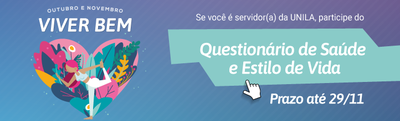 OUTUBRO E NOVEMBRO
VIVER BEM

Se você é servidor(a) da UNILA, participe do

Questionário de Saúde e Estilo de Vida

Prazo até 29/11